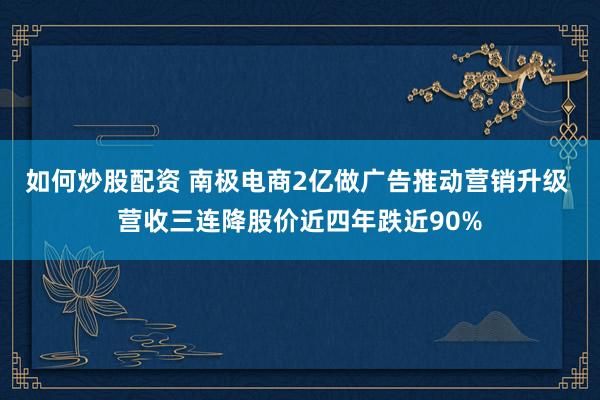 如何炒股配资 南极电商2亿做广告推动营销升级 营收三连降股价近四年跌近90%